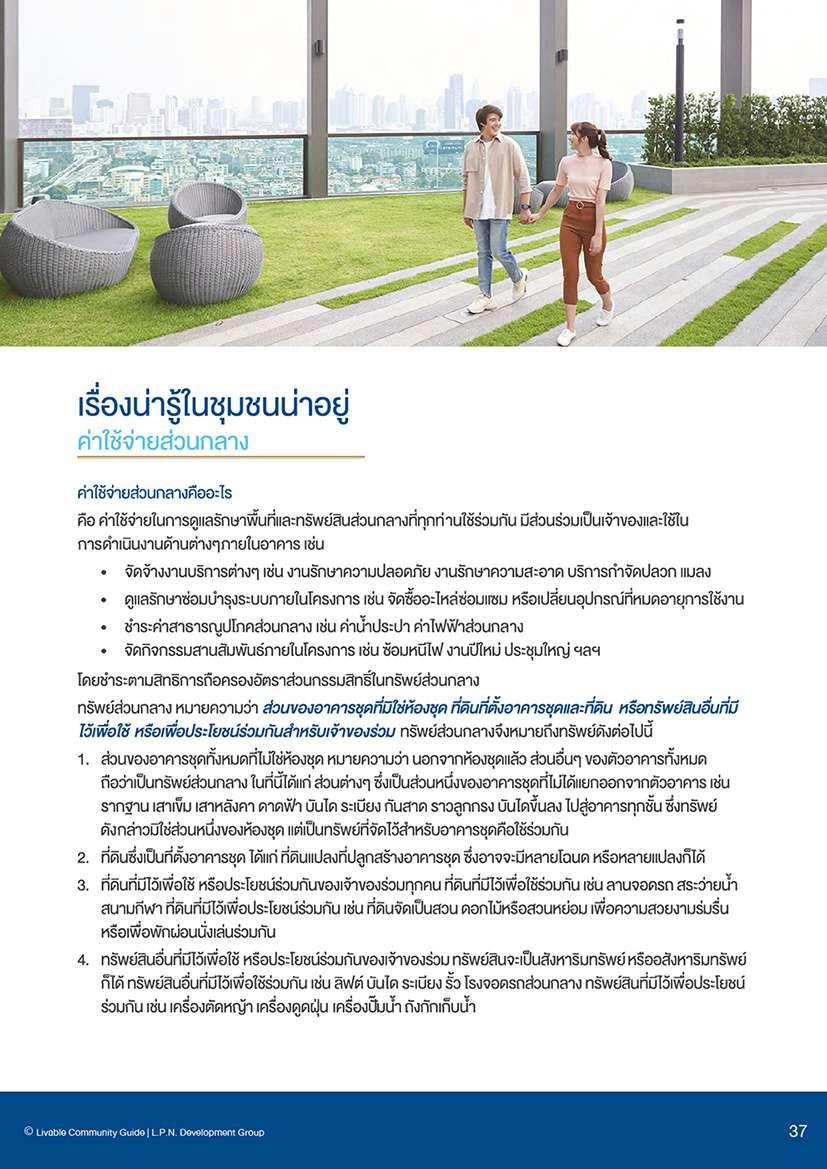 เรื่องน่ารู้ในชุมชนน่าอยู่
ค่าใช้จ่ายส่วนกลาง

ค่าใช้จ่ายส่วนกลางคืออะไร

คือ ค่าใช้จ่ายในการดูแลรักษาพื้นที่และทรัพย์สินส่วนกลางที่ทุกท่านใช้ร่วมกัน มีส่วนร่วมเป็นเจ้าของและใช้ในการดำเนินงานด้านต่างๆภายในอาคาร เช่น

• จัดจ้างงานบริการต่างๆ เช่น งานรักษาความปลอดภัย งานรักษาความสะอาด บริการกำจัดปลวก แมลง
• ดูแลรักษาซ่อมบำรุงระบบภายในโครงการ เช่น จัดซื้ออะไหล่ซ่อมแซม หรือเปลี่ยนอุปกรณ์ที่หมดอายุการใช้งาน
• ชำระค่าสาธารณูปโภคส่วนกลาง เช่น ค่าน้ำประปา ค่าไฟฟ้าส่วนกลาง
• จัดกิจกรรมสานสัมพันธ์ภายในโครงการ เช่น ซ้อมหนีไฟ งานปีใหม่ ประชุมใหญ่ ฯลฯ

โดยชำระตามสิทธิการถือครองอัตราส่วนกรรมสิทธิ์ในทรัพย์ส่วนกลาง

ทรัพย์ส่วนกลาง หมายความว่า ส่วนของอาคารชุดที่มิใช่ห้องชุด ที่ดินที่ตั้งอาคารชุดและที่ดิน หรือทรัพย์สินอื่นที่มีไว้เพื่อใช้ หรือเพื่อประโยชน์ร่วมกันสำหรับเจ้าของร่วม ทรัพย์ส่วนกลางจึงหมายถึงทรัพย์ดังต่อไปนี้

1. ส่วนของอาคารชุดทั้งหมดที่ไม่ใช่ห้องชุด หมายความว่า นอกจากห้องชุดแล้ว ส่วนอื่นๆ ของตัวอาคารทั้งหมดถือว่าเป็นทรัพย์ส่วนกลาง ในที่นี้ได้แก่ ส่วนต่างๆ ซึ่งเป็นส่วนหนึ่งของอาคารชุดที่ไม่ได้แยกออกจากตัวอาคาร เช่น รากฐาน เสาเข็ม เสาหลังคา ดาดฟ้า บันได ระเบียง กันสาด ราวลูกกรง บันไดขึ้นลง ไปสู่อาคารทุกชั้น ซึ่งทรัพย์ดังกล่าวมิใช่ส่วนหนึ่งของห้องชุด แต่เป็นทรัพย์ที่จัดไว้สำหรับอาคารชุดคือใช้ร่วมกัน
2. ที่ดินซึ่งเป็นที่ตั้งอาคารชุด ได้แก่ ที่ดินแปลงที่ปลูกสร้างอาคารชุด ซึ่งอาจจะมีหลายโฉนด หรือหลายแปลงก็ได้
3. ที่ดินที่มีไว้เพื่อใช้ หรือประโยชน์ร่วมกันของเจ้าของร่วมทุกคน ที่ดินที่มีไว้เพื่อใช้ร่วมกัน เช่น ลานจอดรถ สระว่ายน้ำ สนามกีฬา ที่ดินที่มีไว้เพื่อประโยชน์ร่วมกัน เช่น ที่ดินจัดเป็นสวน ดอกไม้หรือสวนหย่อม เพื่อความสวยงามร่มรื่น หรือเพื่อพักผ่อนนั่งเล่นร่วมกัน
4. ทรัพย์สินอื่นที่มีไว้เพื่อใช้ หรือประโยชน์ร่วมกันของเจ้าของร่วม ทรัพย์สินจะเป็นสังหาริมทรัพย์ หรืออสังหาริมทรัพย์ก็ได้ ทรัพย์สินอื่นที่มีไว้เพื่อใช้ร่วมกัน เช่น ลิฟต์ บันได ระเบียง รั้ว โรงจอดรถส่วนกลาง ทรัพย์สินที่มีไว้เพื่อประโยชน์ร่วมกัน เช่น เครื่องตัดหญ้า เครื่องดูดฝุ่น เครื่องปั๊มน้ำ ถังกักเก็บน้ำ

© Livable Community Guide | L.P.N. Development Group 37